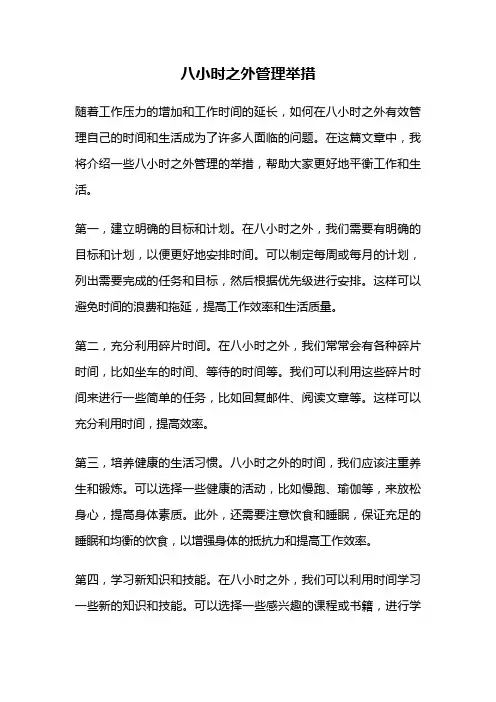 八小时之外管理举措

随着工作压力的增加和工作时间的延长，如何在八小时之外有效管理自己的时间和生活成为了许多人面临的问题。在这篇文章中，我将介绍一些八小时之外管理的举措，帮助大家更好地平衡工作和生活。

第一，建立明确的目标和计划。在八小时之外，我们需要有明确的目标和计划，以便更好地安排时间。可以制定每周或每月的计划，列出需要完成的任务和目标，然后根据优先级进行安排。这样可以避免时间的浪费和拖延，提高工作效率和生活质量。

第二，充分利用碎片时间。在八小时之外，我们常常会有各种碎片时间，比如坐车的时间、等待的时间等。我们可以利用这些碎片时间来进行一些简单的任务，比如回复邮件、阅读文章等。这样可以充分利用时间，提高效率。

第三，培养健康的生活习惯。八小时之外的时间，我们应该注重养生和锻炼。可以选择一些健康的活动，比如慢跑、瑜伽等，来放松身心，提高身体素质。此外，还需要注意饮食和睡眠，保证充足的睡眠和均衡的饮食，以增强身体的抵抗力和提高工作效率。

第四，学习新知识和技能。在八小时之外，我们可以利用时间学习一些新的知识和技能。可以选择一些感兴趣的课程或书籍，进行学